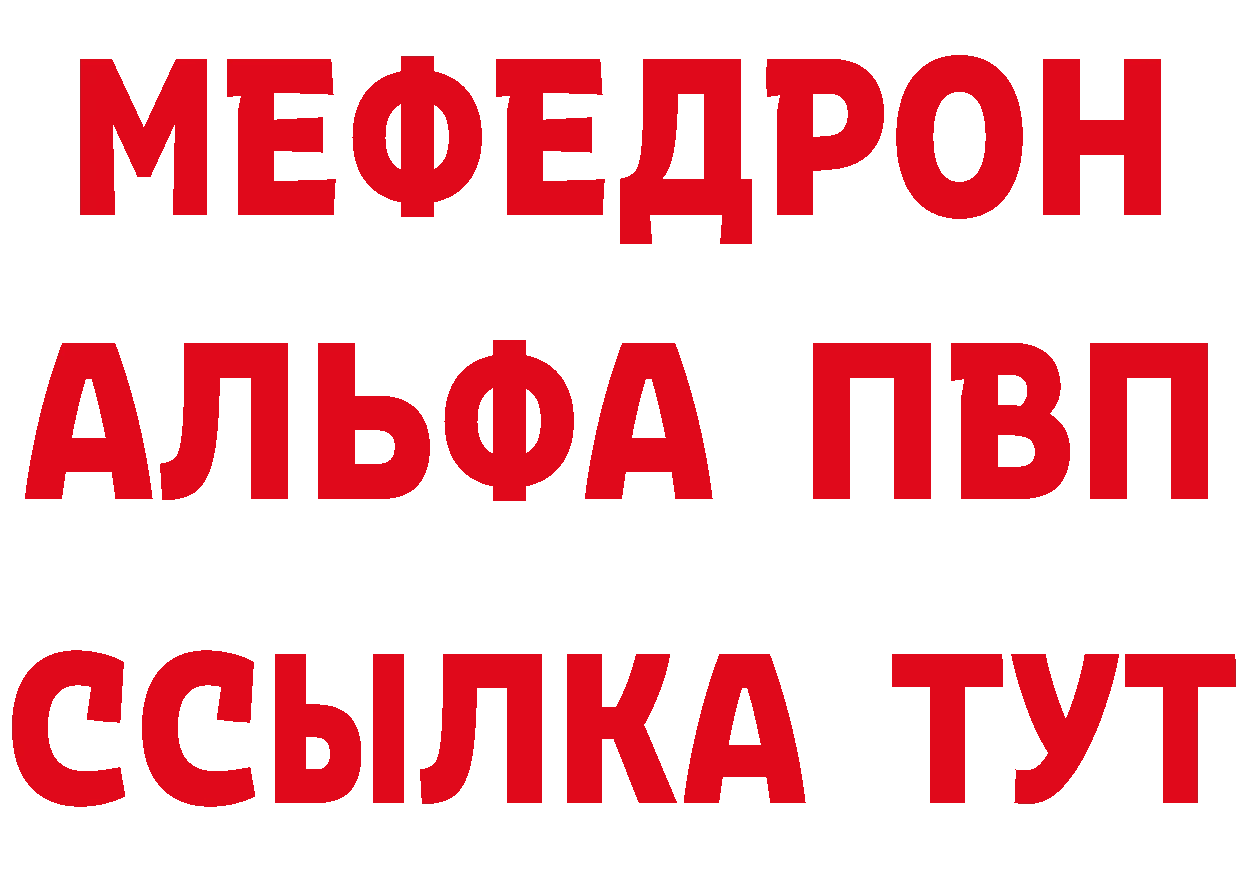 МЕФЕДРОН

АЛЬФА ПВП

ССЫЛКА ТУТ